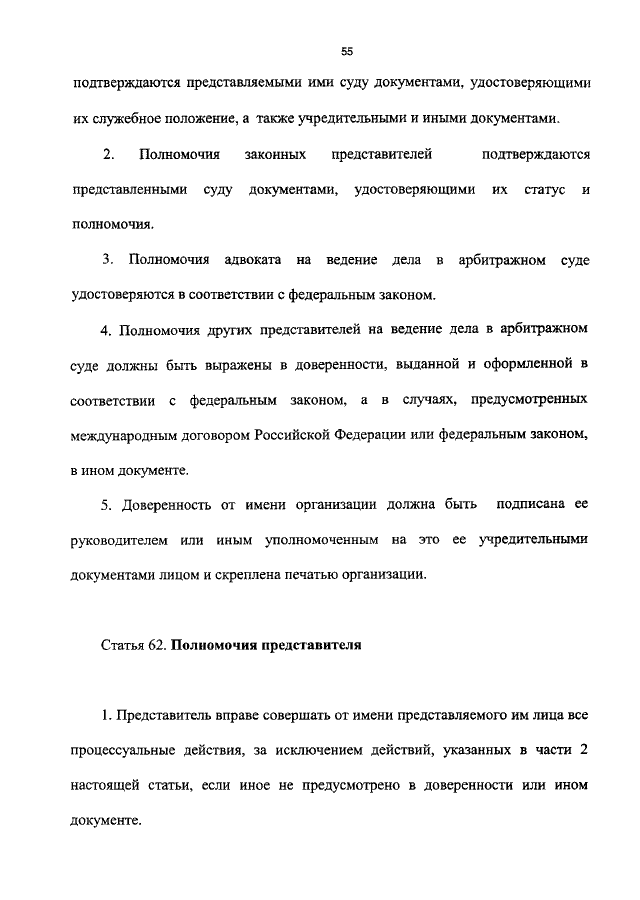 55

подтверждаются представляемыми ими суду документами, удостоверяющими их служебное положение, а также учредительными и иными документами.

2. Полномочия законных представителей подтверждаются представленными суду документами, удостоверяющими их статус и полномочия.

3. Полномочия адвоката на ведение дела в арбитражном суде удостоверяются в соответствии с федеральным законом.

4. Полномочия других представителей на ведение дела в арбитражном суде должны быть выражены в доверенности, выданной и оформленной в соответствии с федеральным законом, а в случаях, предусмотренных международным договором Российской Федерации или федеральным законом, в ином документе.

5. Доверенность от имени организации должна быть подписана ее руководителем или иным уполномоченным на это ее учредительными документами лицом и скреплена печатью организации.

Статья 62. Полномочия представителя

1. Представитель вправе совершать от имени представляемого им лица все процессуальные действия, за исключением действий, указанных в части 2 настоящей статьи, если иное не предусмотрено в доверенности или ином документе.